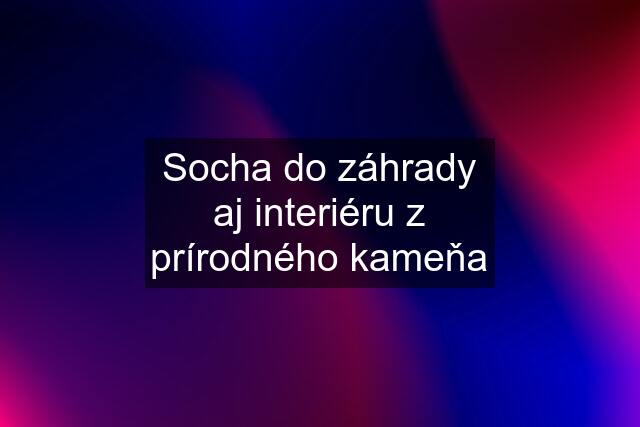 Socha do záhrady aj interiéru z prírodného kameňa